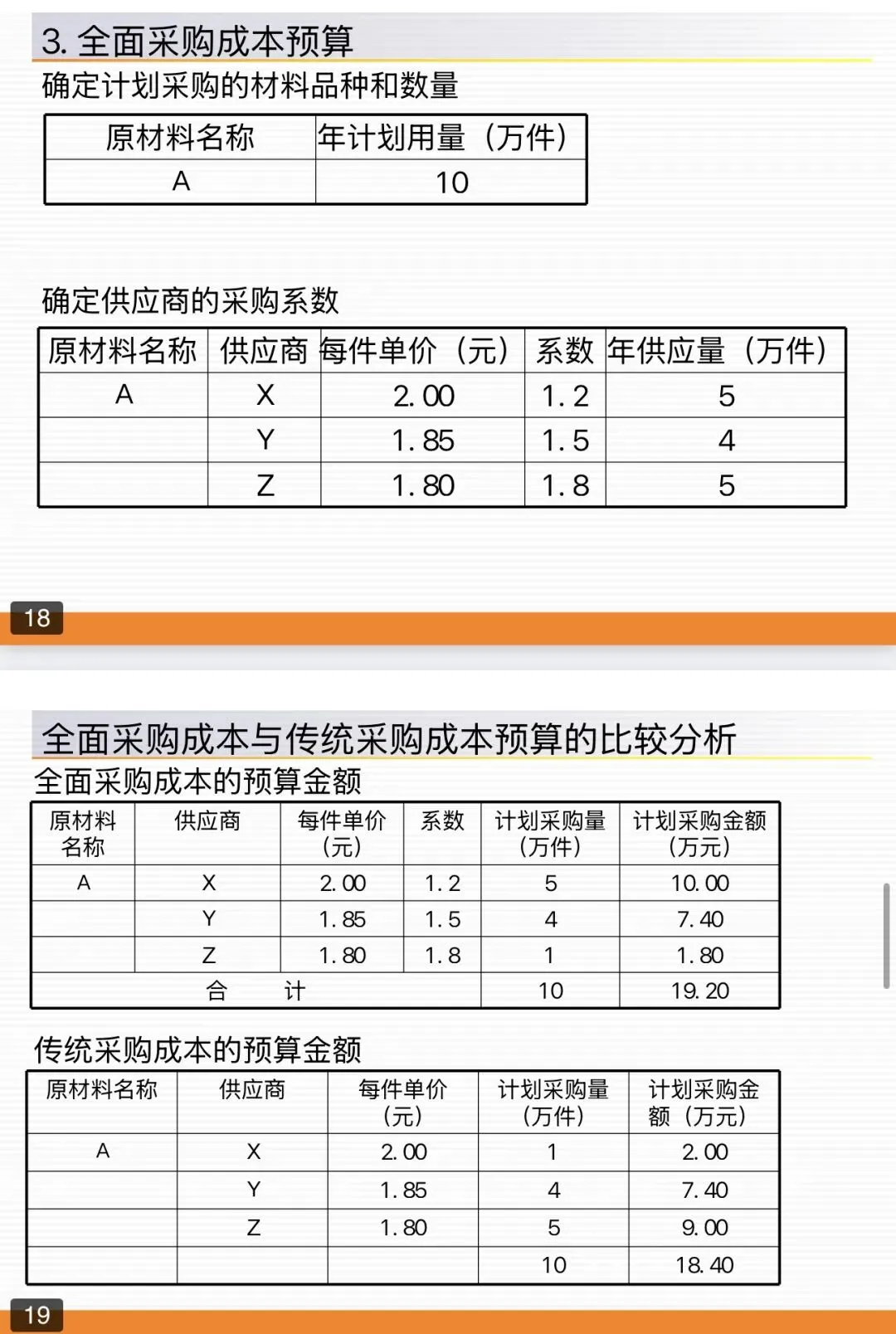 3. 全面采购成本预算

确定计划采购的材料品种和数量

| 原材料名称 | 年计划用量（万件） |
|---|---|
| A | 10 |

确定供应商的采购系数

| 原材料名称 | 供应商 | 每件单价（元） | 系数 | 年供应量（万件） |
|---|---|---|---|---|
| A | X | 2.00 | 1.2 | 5 |
|  | Y | 1.85 | 1.5 | 4 |
|  | Z | 1.80 | 1.8 | 5 |

18

全面采购成本与传统采购成本预算的比较分析

全面采购成本的预算金额

| 原材料名称 | 供应商 | 每件单价（元） | 系数 | 计划采购量（万件） | 计划采购金额（万元） |
|---|---|---|---|---|---|
| A | X | 2.00 | 1.2 | 5 | 10.00 |
|  | Y | 1.85 | 1.5 | 4 | 7.40 |
|  | Z | 1.80 | 1.8 | 1 | 1.80 |
| 合 计 |  |  |  | 10 | 19.20 |

传统采购成本的预算金额

| 原材料名称 | 供应商 | 每件单价（元） | 计划采购量（万件） | 计划采购金额（万元） |
|---|---|---|---|---|
| A | X | 2.00 | 1 | 2.00 |
|  | Y | 1.85 | 4 | 7.40 |
|  | Z | 1.80 | 5 | 9.00 |
|  |  |  | 10 | 18.40 |

19